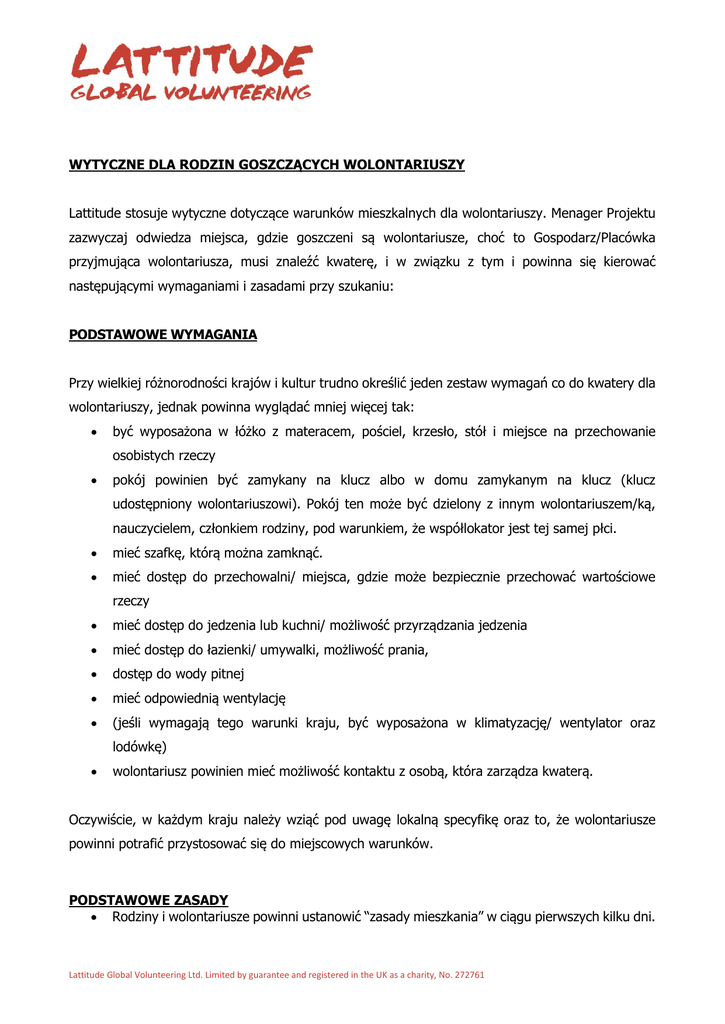 LATTITUDE
GLOBAL VOLUNTEERING

WYTYCZNE DLA RODZIN GOSZCZĄCYCH WOLONTARIUSZY

Lattitude stosuje wytyczne dotyczące warunków mieszkalnych dla wolontariuszy. Menager Projektu zazwyczaj odwiedza miejsca, gdzie goszczeni są wolontariusze, choć to Gospodarz/Placówka przyjmująca wolontariusza, musi znaleźć kwaterę, i w związku z tym i powinna się kierować następującymi wymaganiami i zasadami przy szukaniu:

PODSTAWOWE WYMAGANIA

Przy wielkiej różnorodności krajów i kultur trudno określić jeden zestaw wymagań co do kwatery dla wolontariuszy, jednak powinna wyglądać mniej więcej tak:
• być wyposażona w łóżko z materacem, pościel, krzesło, stół i miejsce na przechowanie osobistych rzeczy
• pokój powinien być zamykany na klucz albo w domu zamykanym na klucz (klucz udostępniony wolontariuszowi). Pokój ten może być dzielony z innym wolontariuszem/ką, nauczycielem, członkiem rodziny, pod warunkiem, że współlokator jest tej samej płci.
• mieć szafkę, którą można zamknąć.
• mieć dostęp do przechowalni/ miejsca, gdzie może bezpiecznie przechować wartościowe rzeczy
• mieć dostęp do jedzenia lub kuchni/ możliwość przyrządzania jedzenia
• mieć dostęp do łazienki/ umywalki, możliwość prania,
• dostęp do wody pitnej
• mieć odpowiednią wentylację
• (jeśli wymagają tego warunki kraju, być wyposażona w klimatyzację/ wentylator oraz lodówkę)
• wolontariusz powinien mieć możliwość kontaktu z osobą, która zarządza kwaterą.

Oczywiście, w każdym kraju należy wziąć pod uwagę lokalną specyfikę oraz to, że wolontariusze powinni potrafić przystosować się do miejscowych warunków.

PODSTAWOWE ZASADY
• Rodziny i wolontariusze powinni ustanowić “zasady mieszkania” w ciągu pierwszych kilku dni.

Lattitude Global Volunteering Ltd. Limited by guarantee and registered in the UK as a charity, No. 272761